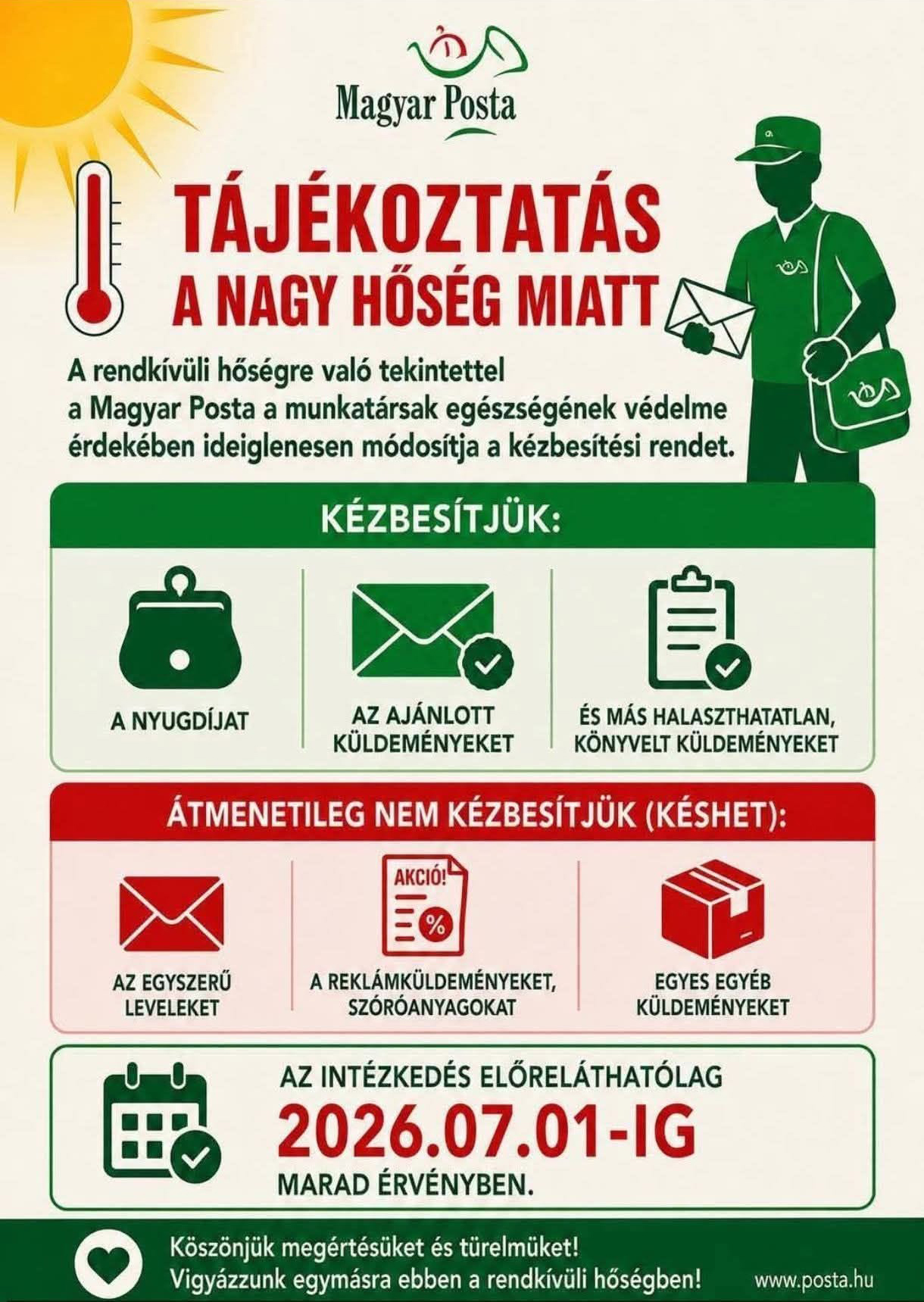 Magyar Posta

TÁJÉKOZTATÁS A NAGY HŐSÉG MIATT

A rendkívüli hőségre való tekintettel a Magyar Posta a munkatársak egészségének védelme érdekében ideiglenesen módosítja a kézbesítési rendet.

KÉZBESÍTJÜK:

A NYUGDÍJAT

AZ AJÁNLOTT KÜLDEMÉNYEKET

ÉS MÁS HALASZTHATATLAN, KÖNYVELT KÜLDEMÉNYEKET

ÁTMENETILEG NEM KÉZBESÍTJÜK (KÉSHET):

AZ EGYSZERŰ LEVELEKET

AKCIÓ!

%

A REKLÁMKÜLDEMÉNYEKET, SZÓRÓANYAGOKAT

EGYES EGYÉB KÜLDEMÉNYEKET

AZ INTÉZKEDÉS ELŐRELÁTHATÓLAG
2026.07.01-IG
MARAD ÉRVÉNYBEN.

Köszönjük megértésüket és türelmüket!
Vigyázzunk egymásra ebben a rendkívüli hőségben!

www.posta.hu